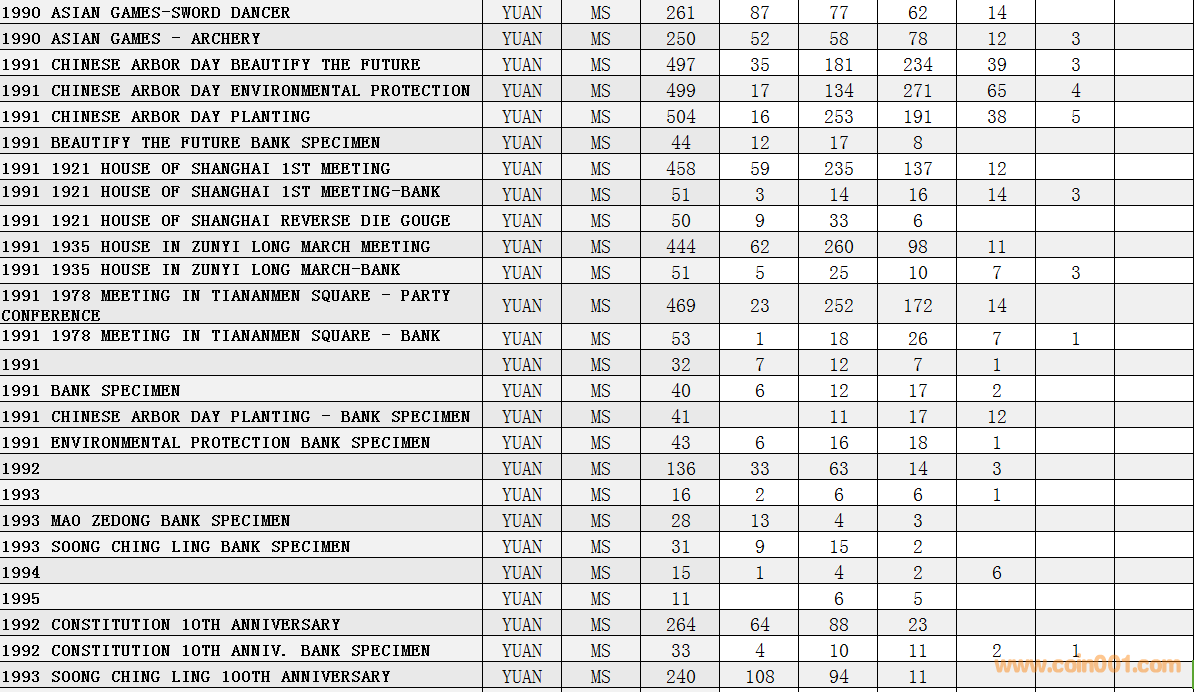 | | | | | | | | | | |
|---|---|---|---|---|---|---|---|---|---|
| 1990 ASIAN GAMES-SWORD DANCER | YUAN | MS | 261 | 87 | 77 | 62 | 14 | | |
| 1990 ASIAN GAMES - ARCHERY | YUAN | MS | 250 | 52 | 58 | 78 | 12 | 3 | |
| 1991 CHINESE ARBOR DAY BEAUTIFY THE FUTURE | YUAN | MS | 497 | 35 | 181 | 234 | 39 | 3 | |
| 1991 CHINESE ARBOR DAY ENVIRONMENTAL PROTECTION | YUAN | MS | 499 | 17 | 134 | 271 | 65 | 4 | |
| 1991 CHINESE ARBOR DAY PLANTING | YUAN | MS | 504 | 16 | 253 | 191 | 38 | 5 | |
| 1991 BEAUTIFY THE FUTURE BANK SPECIMEN | YUAN | MS | 44 | 12 | 17 | 8 | | | |
| 1991 1921 HOUSE OF SHANGHAI 1ST MEETING | YUAN | MS | 458 | 59 | 235 | 137 | 12 | | |
| 1991 1921 HOUSE OF SHANGHAI 1ST MEETING-BANK | YUAN | MS | 51 | 3 | 14 | 16 | 14 | 3 | |
| 1991 1921 HOUSE OF SHANGHAI REVERSE DIE GOUGE | YUAN | MS | 50 | 9 | 33 | 6 | | | |
| 1991 1935 HOUSE IN ZUNYI LONG MARCH MEETING | YUAN | MS | 444 | 62 | 260 | 98 | 11 | | |
| 1991 1935 HOUSE IN ZUNYI LONG MARCH-BANK | YUAN | MS | 51 | 5 | 25 | 10 | 7 | 3 | |
| 1991 1978 MEETING IN TIANANMEN SQUARE - PARTY CONFERENCE | YUAN | MS | 469 | 23 | 252 | 172 | 14 | | |
| 1991 1978 MEETING IN TIANANMEN SQUARE - BANK | YUAN | MS | 53 | 1 | 18 | 26 | 7 | 1 | |
| 1991 | YUAN | MS | 32 | 7 | 12 | 7 | 1 | | |
| 1991 BANK SPECIMEN | YUAN | MS | 40 | 6 | 12 | 17 | 2 | | |
| 1991 CHINESE ARBOR DAY PLANTING - BANK SPECIMEN | YUAN | MS | 41 | | 11 | 17 | 12 | | |
| 1991 ENVIRONMENTAL PROTECTION BANK SPECIMEN | YUAN | MS | 43 | 6 | 16 | 18 | 1 | | |
| 1992 | YUAN | MS | 136 | 33 | 63 | 14 | 3 | | |
| 1993 | YUAN | MS | 16 | 2 | 6 | 6 | 1 | | |
| 1993 MAO ZEDONG BANK SPECIMEN | YUAN | MS | 28 | 13 | 4 | 3 | | | |
| 1993 SOONG CHING LING BANK SPECIMEN | YUAN | MS | 31 | 9 | 15 | 2 | | | |
| 1994 | YUAN | MS | 15 | 1 | 4 | 2 | 6 | | |
| 1995 | YUAN | MS | 11 | | 6 | 5 | | | |
| 1992 CONSTITUTION 10TH ANNIVERSARY | YUAN | MS | 264 | 64 | 88 | 23 | | | |
| 1992 CONSTITUTION 10TH ANNIV. BANK SPECIMEN | YUAN | MS | 33 | 4 | 10 | 11 | 2 | 1 | |
| 1993 SOONG CHING LING 100TH ANNIVERSARY | YUAN | MS | 240 | 108 | 94 | 11 | | | |

www.coin001.com